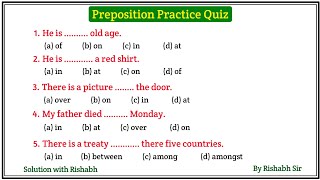 Preposition Practice Quiz

1. He is .......... old age.

(a) of (b) on (c) in (d) at

2. He is ............ a red shirt.

(a) in (b) at (c) on (d) of

3. There is a picture ........ the door.

(a) over (b) on (c) in (d) at

4. My father died .......... Monday.

(a) in (b) at (c) over (d) on

5. There is a treaty ............ there five countries.

(a) in (b) between (c) among (d) amongst

Solution with Rishabh

By Rishabh Sir